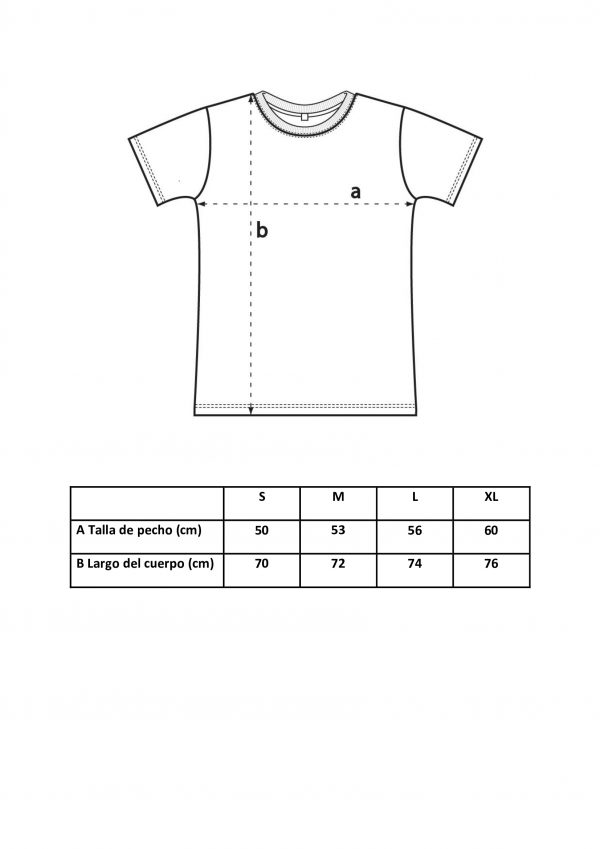 a

b

| | S | M | L | XL |
|---|---|---|---|---|
| A Talla de pecho (cm) | 50 | 53 | 56 | 60 |
| B Largo del cuerpo (cm) | 70 | 72 | 74 | 76 |